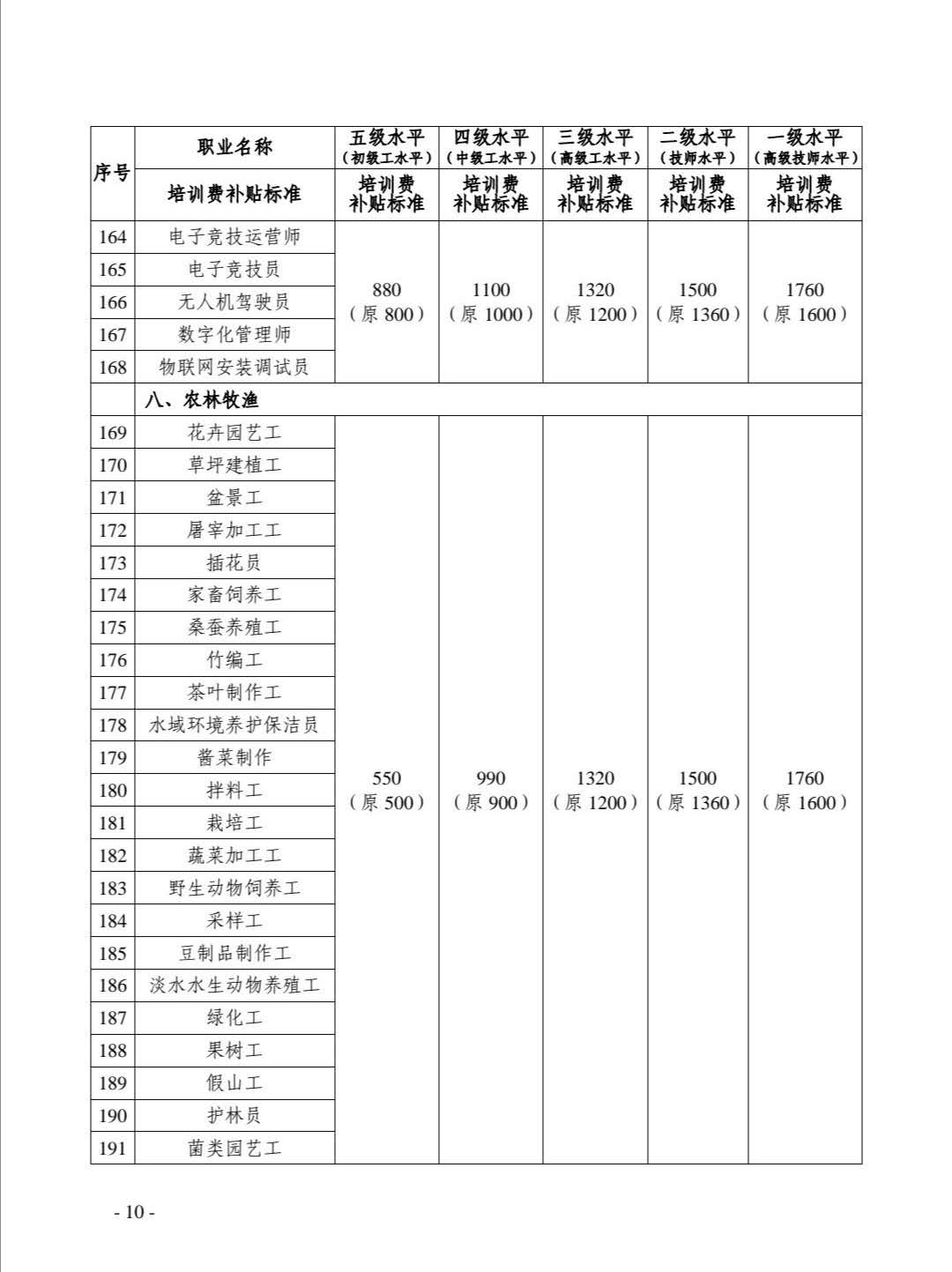 | 序号 | 职业名称 | 五级水平（初级工水平） | 四级水平（中级工水平） | 三级水平（高级工水平） | 二级水平（技师水平） | 一级水平（高级技师水平） |
|---|---|---|---|---|---|---|
| | 培训费补贴标准 | 培训费补贴标准 | 培训费补贴标准 | 培训费补贴标准 | 培训费补贴标准 | 培训费补贴标准 |
| 164 | 电子竞技运营师 | 880（原 800） | 1100（原 1000） | 1320（原 1200） | 1500（原 1360） | 1760（原 1600） |
| 165 | 电子竞技员 | | | | | |
| 166 | 无人机驾驶员 | | | | | |
| 167 | 数字化管理师 | | | | | |
| 168 | 物联网安装调试员 | | | | | |
| | 八、农林牧渔 | | | | | |
| 169 | 花卉园艺工 | 550（原 500） | 990（原 900） | 1320（原 1200） | 1500（原 1360） | 1760（原 1600） |
| 170 | 草坪建植工 | | | | | |
| 171 | 盆景工 | | | | | |
| 172 | 屠宰加工工 | | | | | |
| 173 | 插花员 | | | | | |
| 174 | 家畜饲养工 | | | | | |
| 175 | 桑蚕养殖工 | | | | | |
| 176 | 竹编工 | | | | | |
| 177 | 茶叶制作工 | | | | | |
| 178 | 水域环境养护保洁员 | | | | | |
| 179 | 酱菜制作 | | | | | |
| 180 | 拌料工 | | | | | |
| 181 | 栽培工 | | | | | |
| 182 | 蔬菜加工工 | | | | | |
| 183 | 野生动物饲养工 | | | | | |
| 184 | 采样工 | | | | | |
| 185 | 豆制品制作工 | | | | | |
| 186 | 淡水水生动物养殖工 | | | | | |
| 187 | 绿化工 | | | | | |
| 188 | 果树工 | | | | | |
| 189 | 假山工 | | | | | |
| 190 | 护林员 | | | | | |
| 191 | 菌类园艺工 | | | | | |

- 10 -